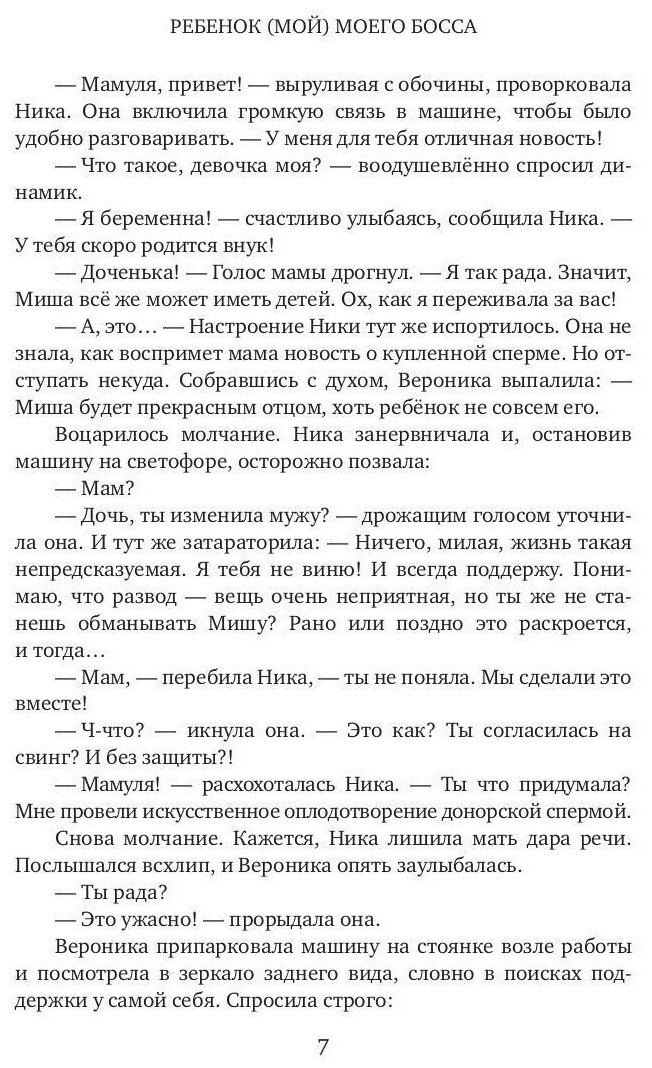 РЕБЕНОК (МОЙ) МОЕГО БОССА

— Мамуля, привет! — выруливая с обочины, проворковала Ника. Она включила громкую связь в машине, чтобы было удобно разговаривать. — У меня для тебя отличная новость!

— Что такое, девочка моя? — воодушевлённо спросил динамик.

— Я беременна! — счастливо улыбаясь, сообщила Ника. — У тебя скоро родится внук!

— Доченька! — Голос мамы дрогнул. — Я так рада. Значит, Миша всё же может иметь детей. Ох, как я переживала за вас!

— А, это… — Настроение Ники тут же испортилось. Она не знала, как воспримет мама новость о купленной сперме. Но отступать некуда. Собравшись с духом, Вероника выпалила: — Миша будет прекрасным отцом, хоть ребёнок не совсем его.

Воцарилось молчание. Ника занервничала и, остановив машину на светофоре, осторожно позвала:

— Мам?

— Дочь, ты изменила мужу? — дрожащим голосом уточнила она. И тут же затараторила: — Ничего, милая, жизнь такая непредсказуемая. Я тебя не виню! И всегда поддержу. Понимаю, что развод — вещь очень неприятная, но ты же не станешь обманывать Мишу? Рано или поздно это раскроется, и тогда…

— Мам, — перебила Ника, — ты не поняла. Мы сделали это вместе!

— Ч-что? — икнула она. — Это как? Ты согласилась на свинг? И без защиты?!

— Мамуля! — расхохоталась Ника. — Ты что придумала? Мне провели искусственное оплодотворение донорской спермой.

Снова молчание. Кажется, Ника лишила мать дара речи. Послышался всхлип, и Вероника опять заулыбалась.

— Ты рада?

— Это ужасно! — прорыдала она.

Вероника припарковала машину на стоянке возле работы и посмотрела в зеркало заднего вида, словно в поисках поддержки у самой себя. Спросила строго:

7